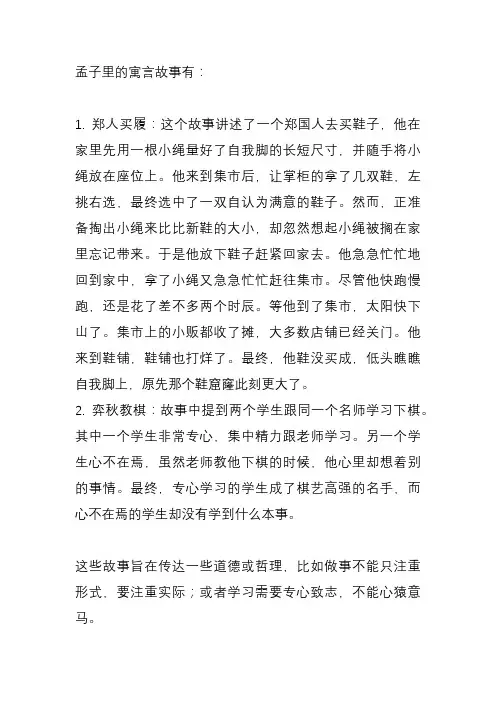 孟子里的寓言故事有：

1. 郑人买履：这个故事讲述了一个郑国人去买鞋子，他在家里先用一根小绳量好了自我脚的长短尺寸，并随手将小绳放在座位上。他来到集市后，让掌柜的拿了几双鞋，左挑右选，最终选中了一双自认为满意的鞋子。然而，正准备掏出小绳来比比新鞋的大小，却忽然想起小绳被搁在家里忘记带来。于是他放下鞋子赶紧回家去。他急急忙忙地回到家中，拿了小绳又急急忙忙赶往集市。尽管他快跑慢跑，还是花了差不多两个时辰。等他到了集市，太阳快下山了。集市上的小贩都收了摊，大多数店铺已经关门。他来到鞋铺，鞋铺也打烊了。最终，他鞋没买成，低头瞧瞧自我脚上，原先那个鞋窟窿此刻更大了。
2. 弈秋教棋：故事中提到两个学生跟同一个名师学习下棋。其中一个学生非常专心、集中精力跟老师学习。另一个学生心不在焉，虽然老师教他下棋的时候，他心里却想着别的事情。最终，专心学习的学生成了棋艺高强的名手，而心不在焉的学生却没有学到什么本事。

这些故事旨在传达一些道德或哲理，比如做事不能只注重形式，要注重实际；或者学习需要专心致志，不能心猿意马。